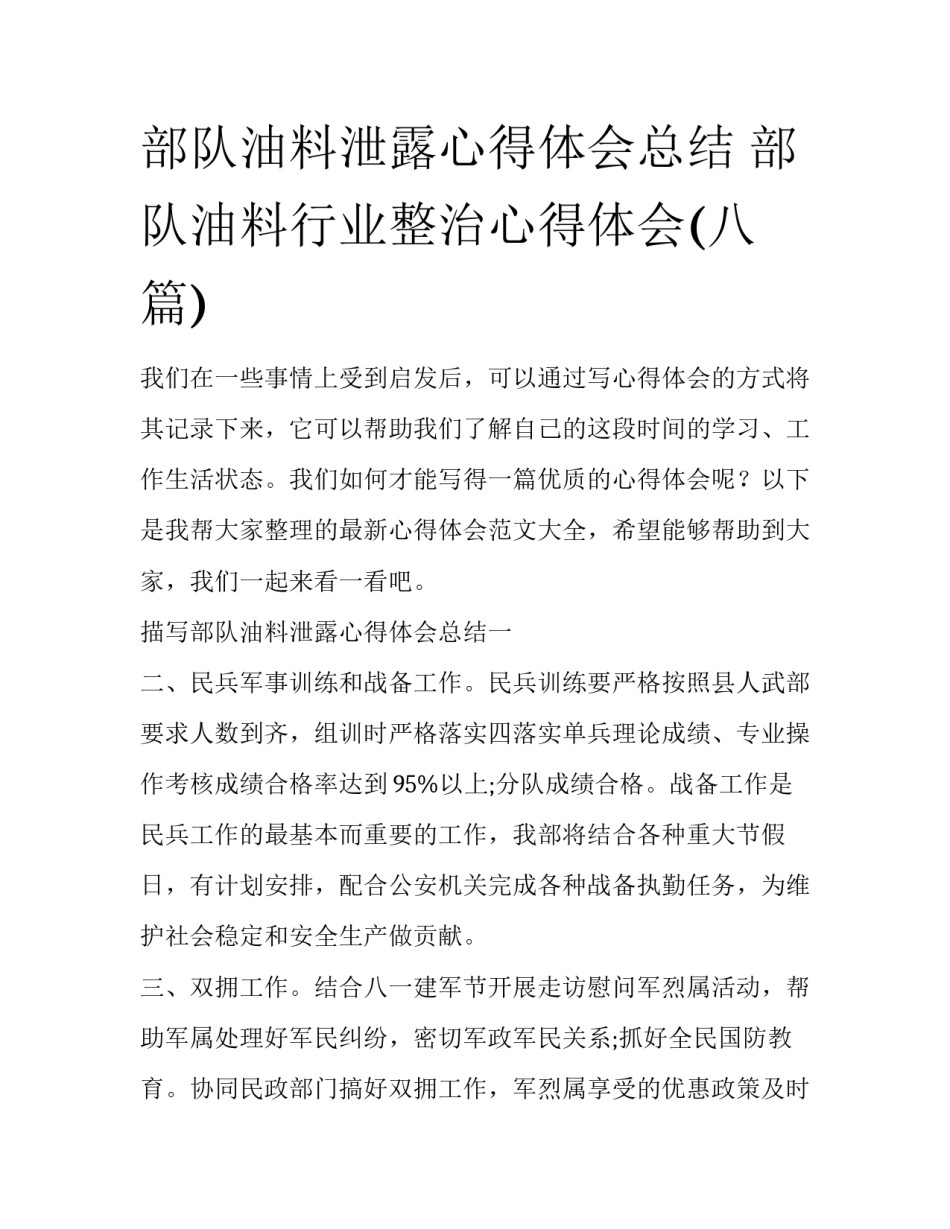 部队油料泄露心得体会总结 部队油料行业整治心得体会(八篇)

我们在一些事情上受到启发后，可以通过写心得体会的方式将其记录下来，它可以帮助我们了解自己的这段时间的学习、工作生活状态。我们如何才能写得一篇优质的心得体会呢？以下是我帮大家整理的最新心得体会范文大全，希望能够帮助到大家，我们一起来看一看吧。

描写部队油料泄露心得体会总结一

二、民兵军事训练和战备工作。民兵训练要严格按照县人武部要求人数到齐，组训时严格落实四落实单兵理论成绩、专业操作考核成绩合格率达到95%以上;分队成绩合格。战备工作是民兵工作的最基本而重要的工作，我部将结合各种重大节假日，有计划安排，配合公安机关完成各种战备执勤任务，为维护社会稳定和安全生产做贡献。

三、双拥工作。结合八一建军节开展走访慰问军烈属活动，帮助军属处理好军民纠纷，密切军政军民关系;抓好全民国防教育。协同民政部门搞好双拥工作，军烈属享受的优惠政策及时